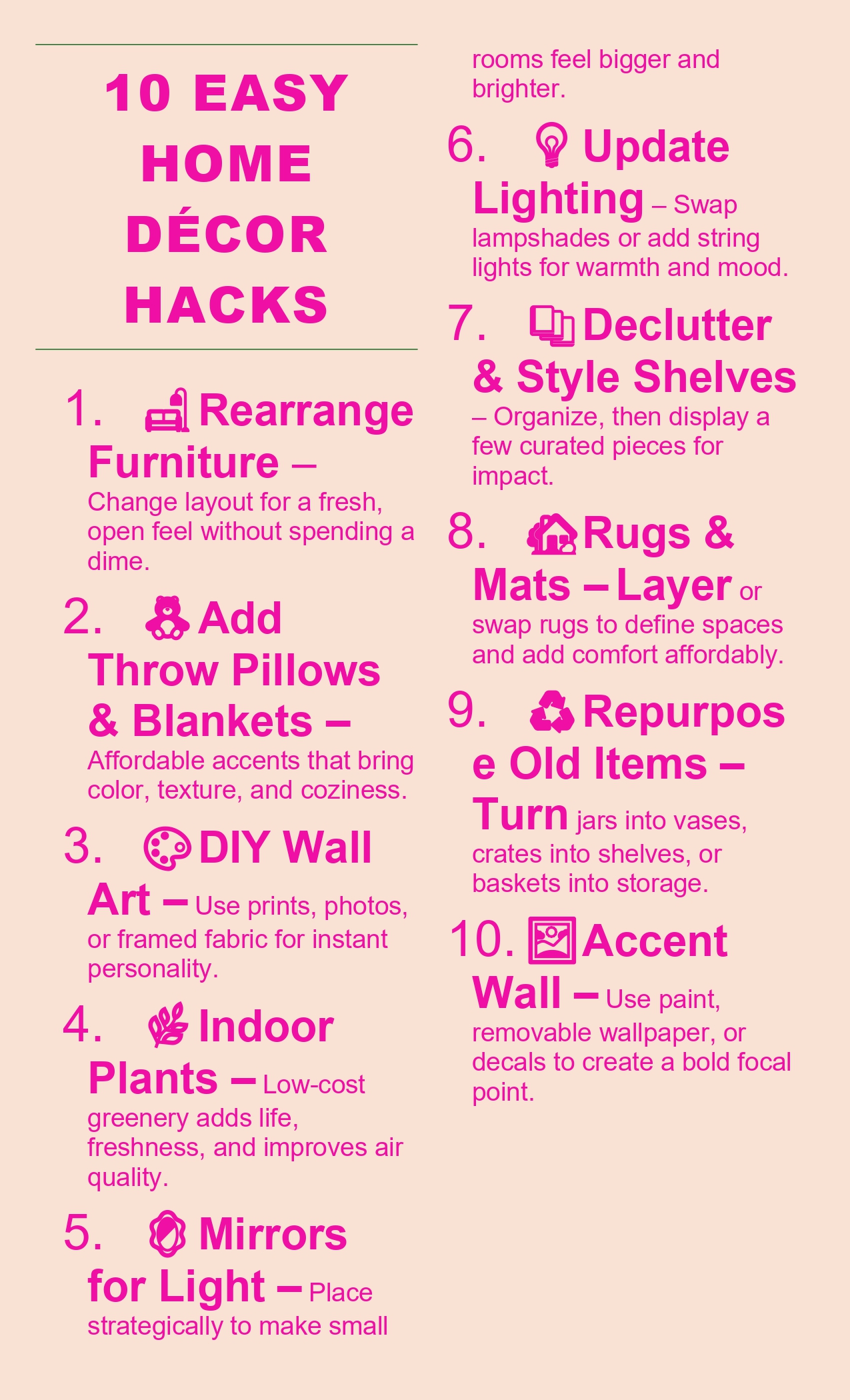 10 EASY HOME DÉCOR HACKS

1. Rearrange Furniture – Change layout for a fresh, open feel without spending a dime.

2. Add Throw Pillows & Blankets – Affordable accents that bring color, texture, and coziness.

3. DIY Wall Art – Use prints, photos, or framed fabric for instant personality.

4. Indoor Plants – Low-cost greenery adds life, freshness, and improves air quality.

5. Mirrors for Light – Place strategically to make small rooms feel bigger and brighter.

6. Update Lighting – Swap lampshades or add string lights for warmth and mood.

7. Declutter & Style Shelves – Organize, then display a few curated pieces for impact.

8. Rugs & Mats – Layer or swap rugs to define spaces and add comfort affordably.

9. Repurpose Old Items – Turn jars into vases, crates into shelves, or baskets into storage.

10. Accent Wall – Use paint, removable wallpaper, or decals to create a bold focal point.